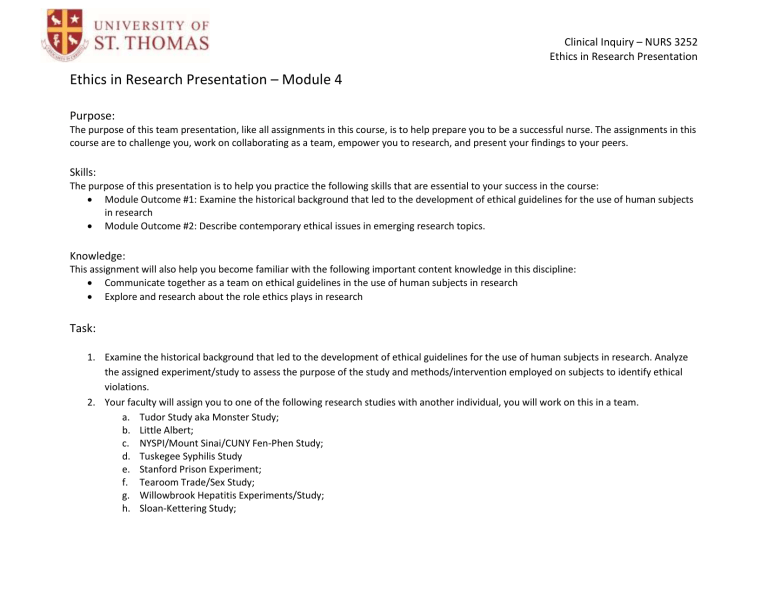 UNIVERSITY OF ST. THOMAS

Clinical Inquiry – NURS 3252
Ethics in Research Presentation

Ethics in Research Presentation – Module 4

Purpose:
The purpose of this team presentation, like all assignments in this course, is to help prepare you to be a successful nurse. The assignments in this course are to challenge you, work on collaborating as a team, empower you to research, and present your findings to your peers.

Skills:
The purpose of this presentation is to help you practice the following skills that are essential to your success in the course:
• Module Outcome #1: Examine the historical background that led to the development of ethical guidelines for the use of human subjects in research
• Module Outcome #2: Describe contemporary ethical issues in emerging research topics.

Knowledge:
This assignment will also help you become familiar with the following important content knowledge in this discipline:
• Communicate together as a team on ethical guidelines in the use of human subjects in research
• Explore and research about the role ethics plays in research

Task:

1. Examine the historical background that led to the development of ethical guidelines for the use of human subjects in research. Analyze the assigned experiment/study to assess the purpose of the study and methods/intervention employed on subjects to identify ethical violations.
2. Your faculty will assign you to one of the following research studies with another individual, you will work on this in a team.
a. Tudor Study aka Monster Study;
b. Little Albert;
c. NYSPI/Mount Sinai/CUNY Fen-Phen Study;
d. Tuskegee Syphilis Study
e. Stanford Prison Experiment;
f. Tearoom Trade/Sex Study;
g. Willowbrook Hepatitis Experiments/Study;
h. Sloan-Kettering Study;